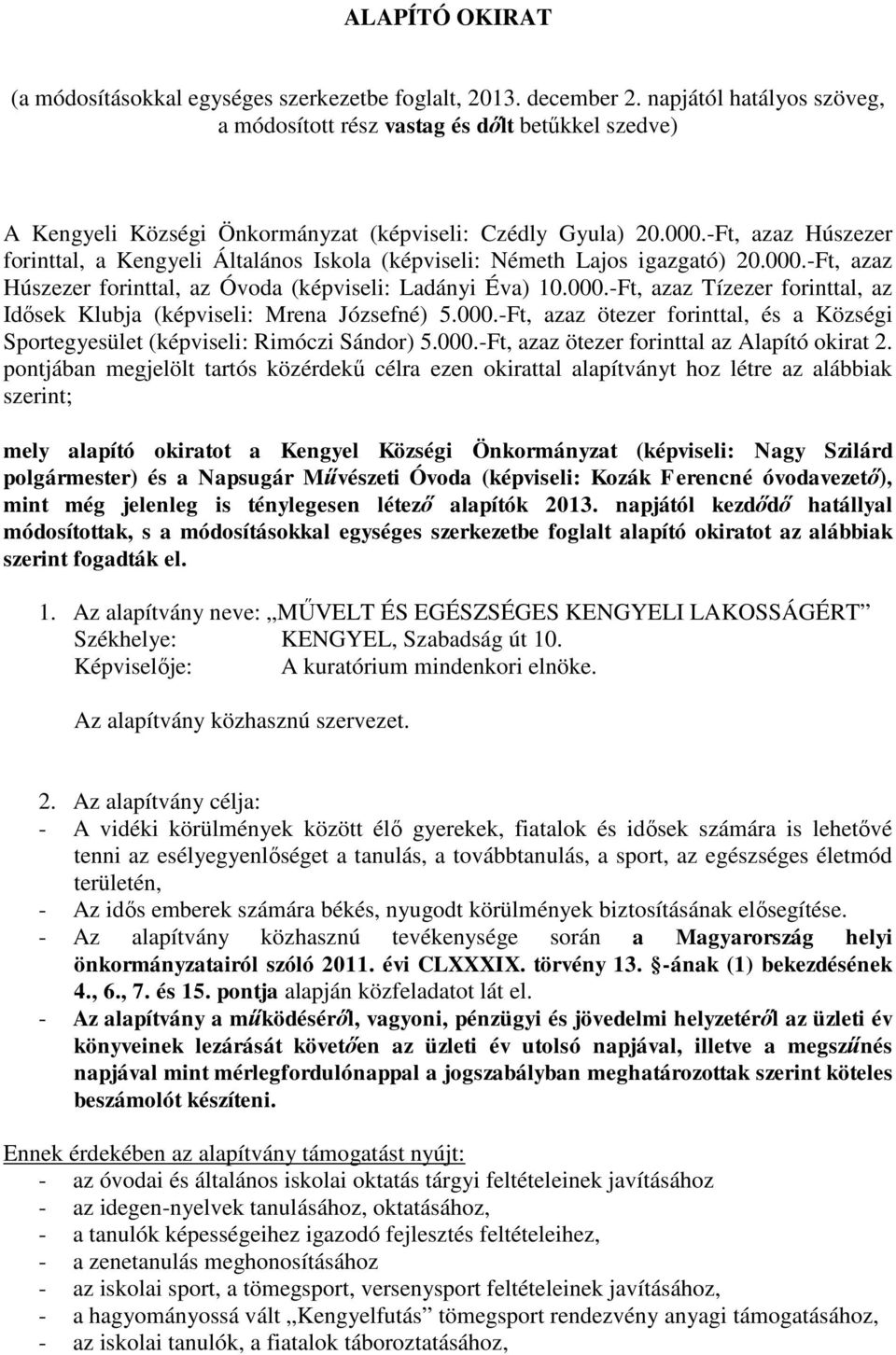 ALAPÍTÓ OKIRAT

(a módosításokkal egységes szerkezetbe foglalt, 2013. december 2. napjától hatályos szöveg, a módosított rész vastag és dőlt betűkkel szedve)

A Kengyeli Községi Önkormányzat (képviseli: Czédly Gyula) 20.000.-Ft, azaz Húszezer forinttal, a Kengyeli Általános Iskola (képviseli: Németh Lajos igazgató) 20.000.-Ft, azaz Húszezer forinttal, az Óvoda (képviseli: Ladányi Éva) 10.000.-Ft, azaz Tízezer forinttal, az Idősek Klubja (képviseli: Mrena Józsefné) 5.000.-Ft, azaz ötezer forinttal, és a Községi Sportegyesület (képviseli: Rimóczi Sándor) 5.000.-Ft, azaz ötezer forinttal az Alapító okirat 2. pontjában megjelölt tartós közérdekű célra ezen okirattal alapítványt hoz létre az alábbiak szerint;

mely alapító okiratot a Kengyel Községi Önkormányzat (képviseli: Nagy Szilárd polgármester) és a Napsugár Művészeti Óvoda (képviseli: Kozák Ferencné óvodavezető), mint még jelenleg is ténylegesen létező alapítók 2013. napjától kezdődő hatállyal módosítottak, s a módosításokkal egységes szerkezetbe foglalt alapító okiratot az alábbiak szerint fogadták el.

1. Az alapítvány neve: „MŰVELT ÉS EGÉSZSÉGES KENGYELI LAKOSSÁGÉRT”
Székhelye: KENGYEL, Szabadság út 10.
Képviselője: A kuratórium mindenkori elnöke.

Az alapítvány közhasznú szervezet.

2. Az alapítvány célja:
- A vidéki körülmények között élő gyerekek, fiatalok és idősek számára is lehetővé tenni az esélyegyenlőséget a tanulás, a továbbtanulás, a sport, az egészséges életmód területén,
- Az idős emberek számára békés, nyugodt körülmények biztosításának elősegítése.
- Az alapítvány közhasznú tevékenysége során a Magyarország helyi önkormányzatairól szóló 2011. évi CLXXXIX. törvény 13. §-ának (1) bekezdésének 4., 6., 7. és 15. pontja alapján közfeladatot lát el.
- Az alapítvány a működéséről, vagyoni, pénzügyi és jövedelmi helyzetéről az üzleti év könyveinek lezárását követően az üzleti év utolsó napjával, illetve a megszűnés napjával mint mérlegfordulónappal a jogszabályban meghatározottak szerint köteles beszámolót készíteni.

Ennek érdekében az alapítvány támogatást nyújt:
- az óvodai és általános iskolai oktatás tárgyi feltételeinek javításához
- az idegen-nyelvek tanulásához, oktatásához,
- a tanulók képességeihez igazodó fejlesztés feltételeihez,
- a zenetanulás meghonosításához
- az iskolai sport, a tömegsport, versenysport feltételeinek javításához,
- a hagyományossá vált „Kengyelfutás” tömegsport rendezvény anyagi támogatásához,
- az iskolai tanulók, a fiatalok táboroztatásához,